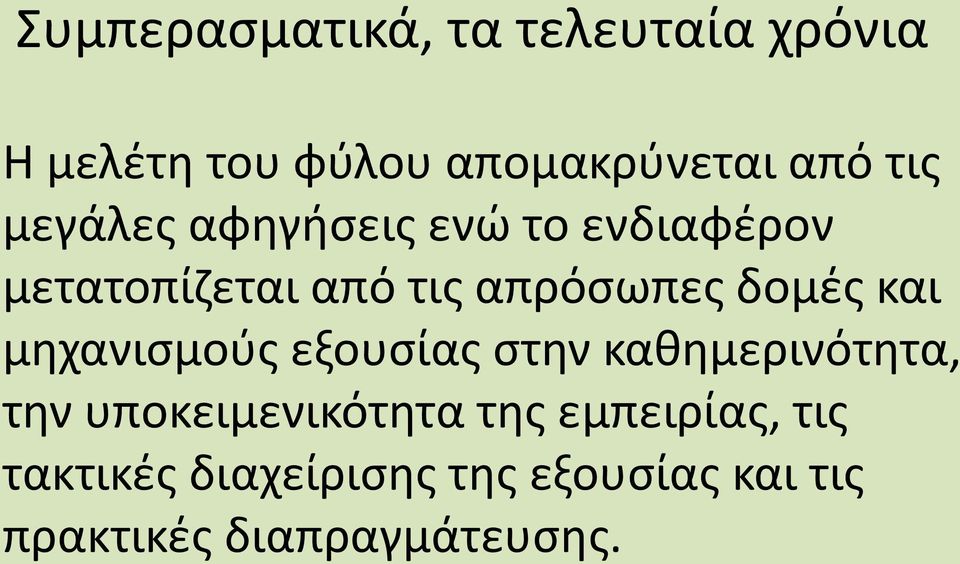 Συμπερασματικά, τα τελευταία χρόνια

Η μελέτη του φύλου απομακρύνεται από τις μεγάλες αφηγήσεις ενώ το ενδιαφέρον μετατοπίζεται από τις απρόσωπες δομές και μηχανισμούς εξουσίας στην καθημερινότητα, την υποκειμενικότητα της εμπειρίας, τις τακτικές διαχείρισης της εξουσίας και τις πρακτικές διαπραγμάτευσης.